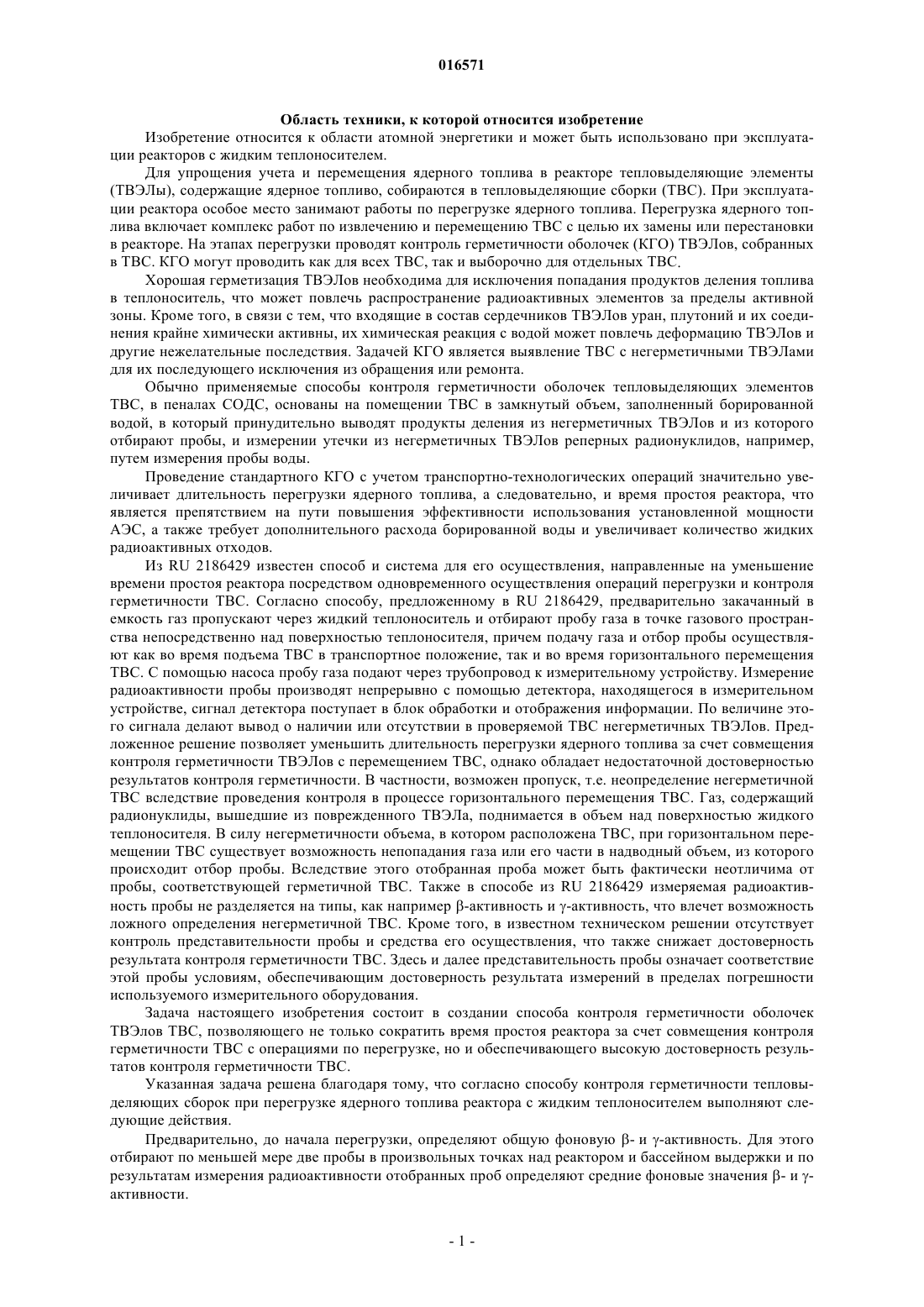 016571

Область техники, к которой относится изобретение

Изобретение относится к области атомной энергетики и может быть использовано при эксплуатации реакторов с жидким теплоносителем.

Для упрощения учета и перемещения ядерного топлива в реакторе тепловыделяющие элементы (ТВЭЛы), содержащие ядерное топливо, собираются в тепловыделяющие сборки (ТВС). При эксплуатации реактора особое место занимают работы по перегрузке ядерного топлива. Перегрузка ядерного топлива включает комплекс работ по извлечению и перемещению ТВС с целью их замены или перестановки в реакторе. На этапах перегрузки проводят контроль герметичности оболочек (КГО) ТВЭЛов, собранных в ТВС. КГО могут проводить как для всех ТВС, так и выборочно для отдельных ТВС.

Хорошая герметизация ТВЭЛов необходима для исключения попадания продуктов деления топлива в теплоноситель, что может повлечь распространение радиоактивных элементов за пределы активной зоны. Кроме того, в связи с тем, что входящие в состав сердечников ТВЭЛов уран, плутоний и их соединения крайне химически активны, их химическая реакция с водой может повлечь деформацию ТВЭЛов и другие нежелательные последствия. Задачей КГО является выявление ТВС с негерметичными ТВЭЛами для их последующего исключения из обращения или ремонта.

Обычно применяемые способы контроля герметичности оболочек тепловыделяющих элементов ТВС, в пеналах СОДС, основаны на помещении ТВС в замкнутый объем, заполненный борированной водой, в который принудительно выводят продукты деления из негерметичных ТВЭЛов и из которого отбирают пробы, и измерении утечки из негерметичных ТВЭЛов реперных радионуклидов, например, путем измерения пробы воды.

Проведение стандартного КГО с учетом транспортно-технологических операций значительно увеличивает длительность перегрузки ядерного топлива, а следовательно, и время простоя реактора, что является препятствием на пути повышения эффективности использования установленной мощности АЭС, а также требует дополнительного расхода борированной воды и увеличивает количество жидких радиоактивных отходов.

Из RU 2186429 известен способ и система для его осуществления, направленные на уменьшение времени простоя реактора посредством одновременного осуществления операций перегрузки и контроля герметичности ТВС. Согласно способу, предложенному в RU 2186429, предварительно закачанный в емкость газ пропускают через жидкий теплоноситель и отбирают пробу газа в точке газового пространства непосредственно над поверхностью теплоносителя, причем подачу газа и отбор пробы осуществляют как во время подъема ТВС в транспортное положение, так и во время горизонтального перемещения ТВС. С помощью насоса пробу газа подают через трубопровод к измерительному устройству. Измерение радиоактивности пробы производят непрерывно с помощью детектора, находящегося в измерительном устройстве, сигнал детектора поступает в блок обработки и отображения информации. По величине этого сигнала делают вывод о наличии или отсутствии в проверяемой ТВС негерметичных ТВЭЛов. Предложенное решение позволяет уменьшить длительность перегрузки ядерного топлива за счет совмещения контроля герметичности ТВЭЛов с перемещением ТВС, однако обладает недостаточной достоверностью результатов контроля герметичности. В частности, возможен пропуск, т.е. неопределение негерметичной ТВС вследствие проведения контроля в процессе горизонтального перемещения ТВС. Газ, содержащий радионуклиды, вышедшие из поврежденного ТВЭЛа, поднимается в объем над поверхностью жидкого теплоносителя. В силу негерметичности объема, в котором расположена ТВС, при горизонтальном перемещении ТВС существует возможность непопадания газа или его части в надводный объем, из которого происходит отбор пробы. Вследствие этого отобранная проба может быть фактически неотличима от пробы, соответствующей герметичной ТВС. Также в способе из RU 2186429 измеряемая радиоактивность пробы не разделяется на типы, как например β-активность и γ-активность, что влечет возможность ложного определения негерметичной ТВС. Кроме того, в известном техническом решении отсутствует контроль представительности пробы и средства его осуществления, что также снижает достоверность результата контроля герметичности ТВС. Здесь и далее представительность пробы означает соответствие этой пробы условиям, обеспечивающим достоверность результата измерений в пределах погрешности используемого измерительного оборудования.

Задача настоящего изобретения состоит в создании способа контроля герметичности оболочек ТВЭлов ТВС, позволяющего не только сократить время простоя реактора за счет совмещения контроля герметичности ТВС с операциями по перегрузке, но и обеспечивающего высокую достоверность результатов контроля герметичности ТВС.

Указанная задача решена благодаря тому, что согласно способу контроля герметичности тепловыделяющих сборок при перегрузке ядерного топлива реактора с жидким теплоносителем выполняют следующие действия.

Предварительно, до начала перегрузки, определяют общую фоновую β- и γ-активность. Для этого отбирают по меньшей мере две пробы в произвольных точках над реактором и бассейном выдержки и по результатам измерения радиоактивности отобранных проб определяют средние фоновые значения β- и γ-активности.

- 1 -